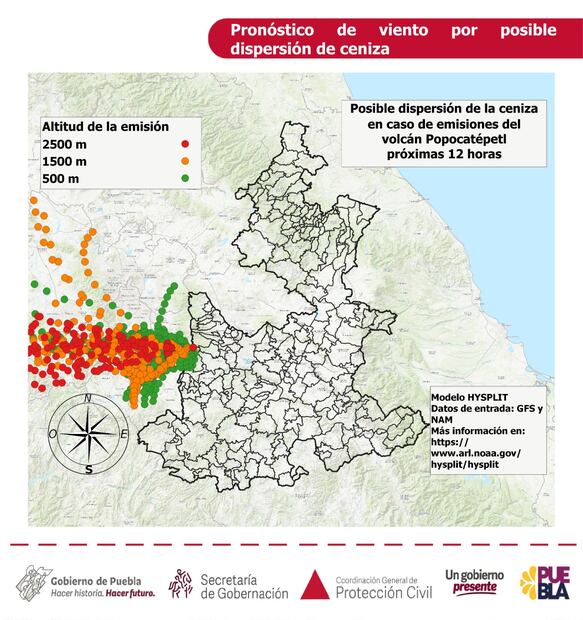 Pronóstico de viento por posible dispersión de ceniza

Altitud de la emisión
2500 m
1500 m
500 m

Posible dispersión de la ceniza en caso de emisiones del volcán Popocatépetl próximas 12 horas

N
O
E
S

Modelo HYSPLIT
Datos de entrada: GFS y NAM
Más información en: https://www.arl.noaa.gov/hysplit/hysplit

Gobierno de Puebla
Hacer historia. Hacer futuro.

Secretaría de Gobernación

Coordinación General de Protección Civil

Un gobierno presente

PUEBLA